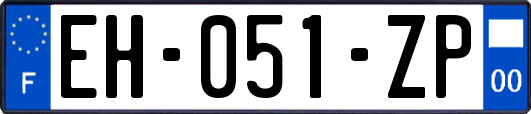 F
EH-051-ZP
00